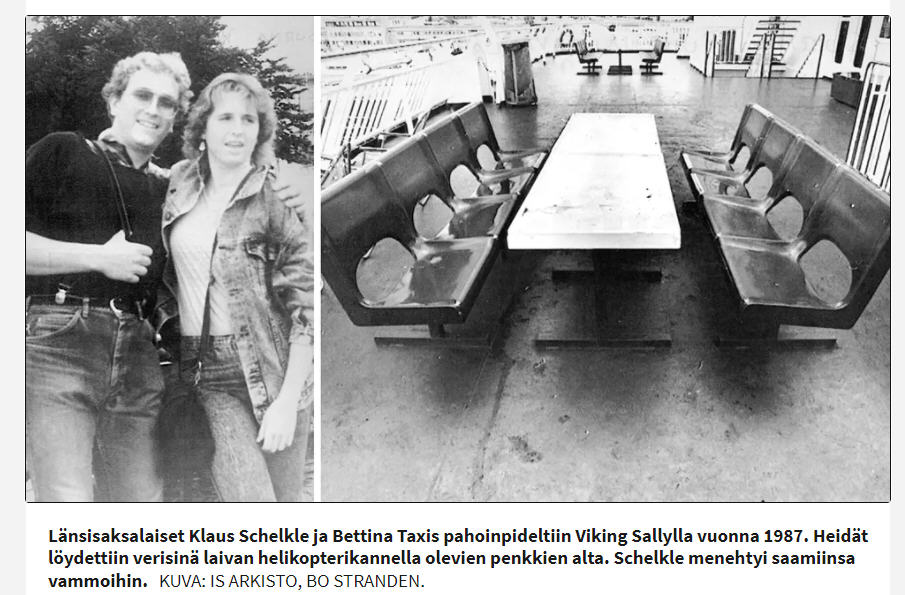 Länsisaksalaiset Klaus Schelkle ja Bettina Taxis pahoinpideltiin Viking Sallylla vuonna 1987. Heidät löydettiin verisinä laivan helikopterikannella olevien penkkien alta. Schelkle menehtyi saamiinsa vammoihin. KUVA: IS ARKISTO, BO STRANDEN.